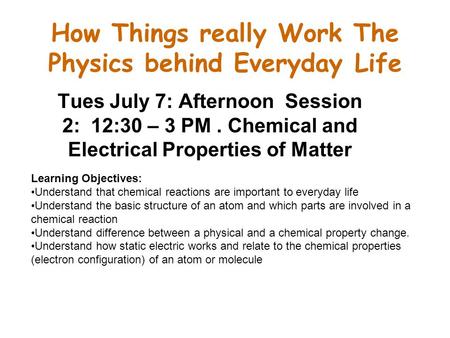 How Things really Work The Physics behind Everyday Life

Tues July 7: Afternoon Session 2: 12:30 – 3 PM . Chemical and Electrical Properties of Matter

Learning Objectives:
•Understand that chemical reactions are important to everyday life
•Understand the basic structure of an atom and which parts are involved in a chemical reaction
•Understand difference between a physical and a chemical property change.
•Understand how static electric works and relate to the chemical properties (electron configuration) of an atom or molecule